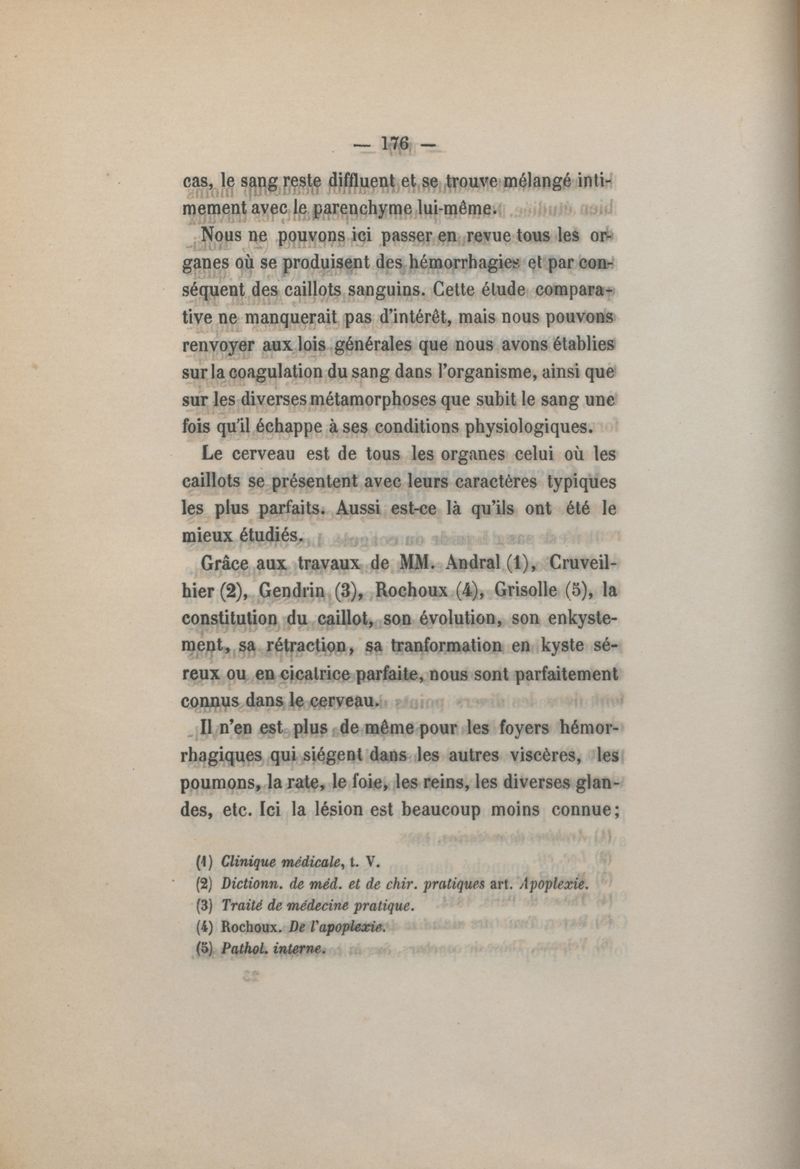 — 176 —

cas, le sang reste diffluent et se trouve mélangé intimement avec le parenchyme lui-même.

Nous ne pouvons ici passer en revue tous les organes où se produisent des hémorrhagies et par conséquent des caillots sanguins. Cette étude comparative ne manquerait pas d'intérêt, mais nous pouvons renvoyer aux lois générales que nous avons établies sur la coagulation du sang dans l'organisme, ainsi que sur les diverses métamorphoses que subit le sang une fois qu'il échappe à ses conditions physiologiques.

Le cerveau est de tous les organes celui où les caillots se présentent avec leurs caractères typiques les plus parfaits. Aussi est-ce là qu'ils ont été le mieux étudiés.

Grâce aux travaux de MM. Andral (1), Cruveilhier (2), Gendrin (3), Rochoux (4), Grisolle (5), la constitution du caillot, son évolution, son enkystement, sa rétraction, sa tranformation en kyste séreux ou en cicatrice parfaite, nous sont parfaitement connus dans le cerveau.

Il n'en est plus de même pour les foyers hémorrhagiques qui siégent dans les autres viscères, les poumons, la rate, le foie, les reins, les diverses glandes, etc. Ici la lésion est beaucoup moins connue;

(1) Clinique médicale, t. V.
(2) Dictionn. de méd. et de chir. pratiques art. Apoplexie.
(3) Traité de médecine pratique.
(4) Rochoux. De l'apoplexie.
(5) Pathol. interne.